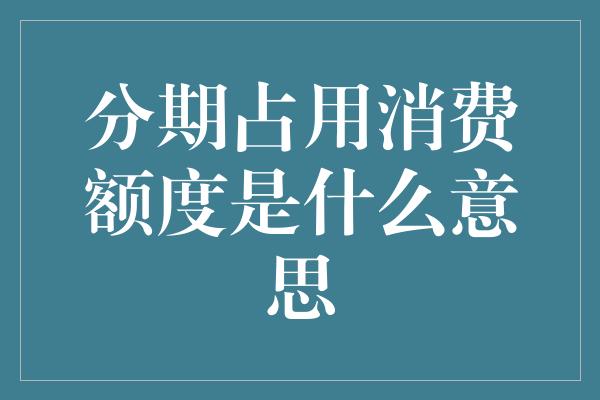 分期占用消费额度是什么意思